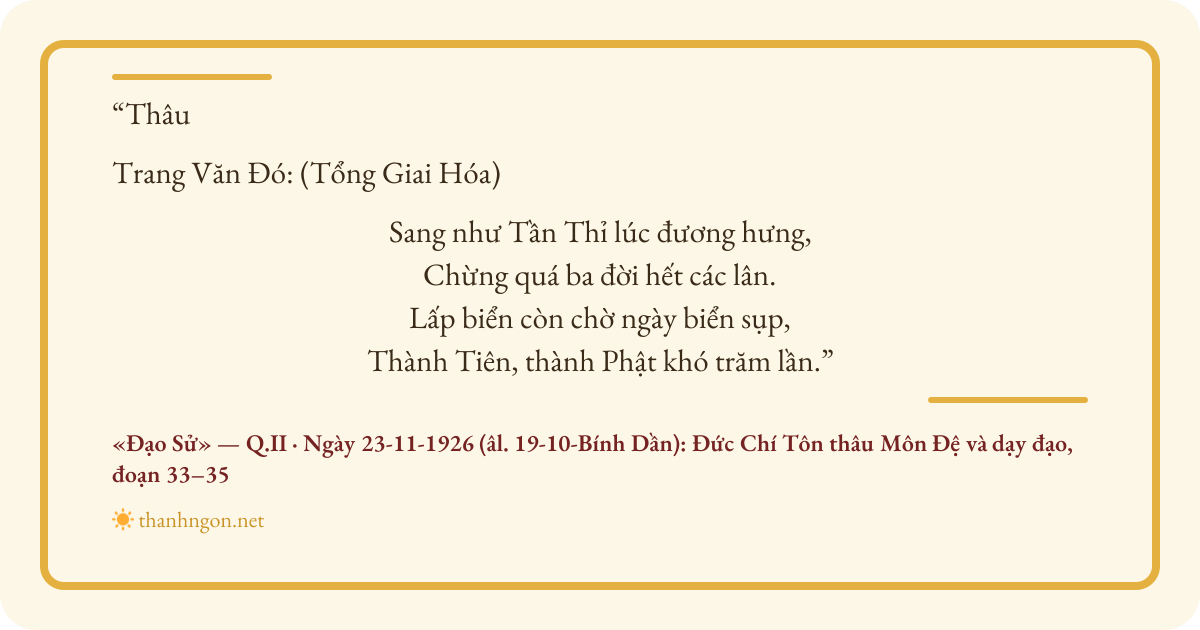 "Thâu

Trang Văn Đó: (Tổng Giai Hóa)

Sang như Tần Thỉ lúc đương hưng,
Chừng quá ba đời hết các lân.
Lấp biển còn chờ ngày biển sụp,
Thành Tiên, thành Phật khó trăm lần."

«Đạo Sử» — Q.II · Ngày 23-11-1926 (âl. 19-10-Bính Dần): Đức Chí Tôn thâu Môn Đệ và dạy đạo, đoạn 33–35

thanhngon.net